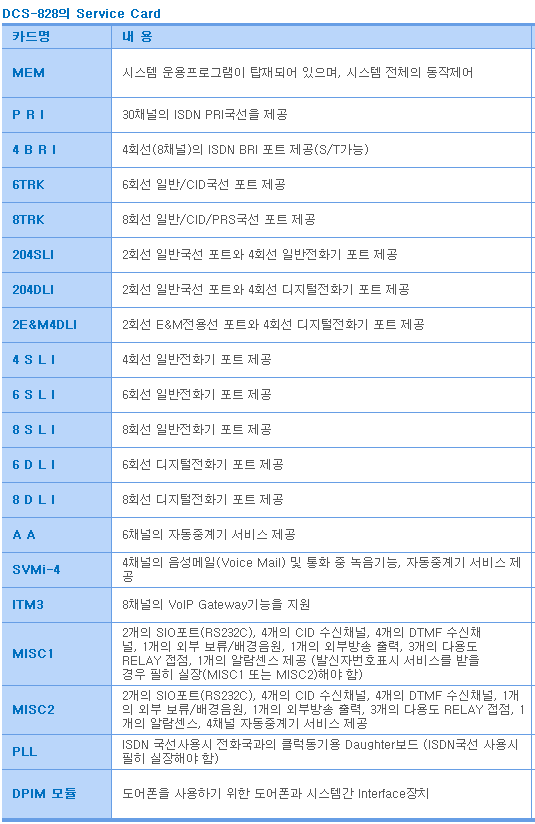 DCS-828의 Service Card

| 카드명 | 내 용 |
|---|---|
| MEM | 시스템 운용프로그램이 탑재되어 있으며, 시스템 전체의 동작제어 |
| P R I | 30채널의 ISDN PRI국선을 제공 |
| 4 B R I | 4회선(8채널)의 ISDN BRI 포트 제공(S/T가능) |
| 6TRK | 6회선 일반/CID국선 포트 제공 |
| 8TRK | 8회선 일반/CID/PRS국선 포트 제공 |
| 204SLI | 2회선 일반국선 포트와 4회선 일반전화기 포트 제공 |
| 204DLI | 2회선 일반국선 포트와 4회선 디지털전화기 포트 제공 |
| 2E&M4DLI | 2회선 E&M전용선 포트와 4회선 디지털전화기 포트 제공 |
| 4 S L I | 4회선 일반전화기 포트 제공 |
| 6 S L I | 6회선 일반전화기 포트 제공 |
| 8 S L I | 8회선 일반전화기 포트 제공 |
| 6 D L I | 6회선 디지털전화기 포트 제공 |
| 8 D L I | 8회선 디지털전화기 포트 제공 |
| A A | 6채널의 자동중계기 서비스 제공 |
| SVMi-4 | 4채널의 음성메일(Voice Mail) 및 통화 중 녹음기능, 자동중계기 서비스 제공 |
| ITM3 | 8채널의 VoIP Gateway기능을 지원 |
| MISC1 | 2개의 SIO포트(RS232C), 4개의 CID 수신채널, 4개의 DTMF 수신채널, 1개의 외부 보류/배경음원, 1개의 외부방송 출력, 3개의 다용도 RELAY 접점, 1개의 알람센스 제공 (발신자번호표시 서비스를 받을 경우 필히 실장(MISC1 또는 MISC2)해야 함) |
| MISC2 | 2개의 SIO포트(RS232C), 4개의 CID 수신채널, 4개의 DTMF 수신채널, 1개의 외부 보류/배경음원, 1개의 외부방송 출력, 3개의 다용도 RELAY 접점, 1개의 알람센스, 4채널 자동중계기 서비스 제공 |
| PLL | ISDN 국선사용시 전화국과의 클럭동기용 Daughter보드 (ISDN국선 사용시 필히 실장해야 함) |
| DPIM 모듈 | 도어폰을 사용하기 위한 도어폰과 시스템간 Interface장치 |